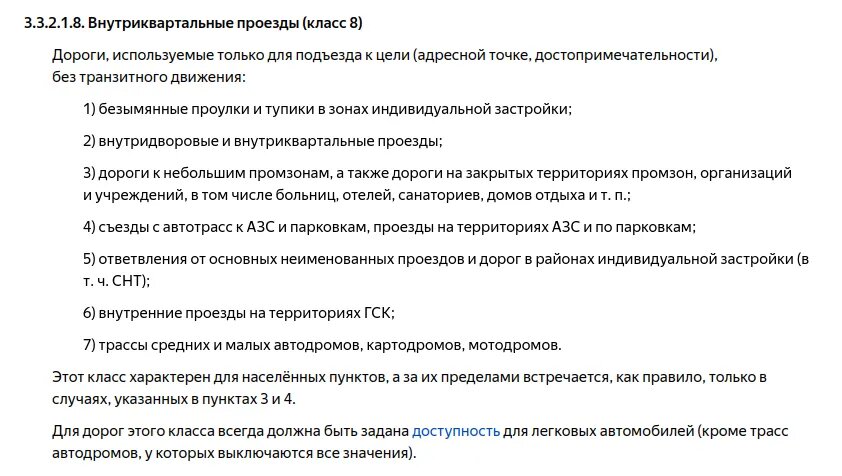 3.3.2.1.8. Внутриквартальные проезды (класс 8)

Дороги, используемые только для подъезда к цели (адресной точке, достопримечательности), без транзитного движения:

1) безымянные проулки и тупики в зонах индивидуальной застройки;

2) внутридворовые и внутриквартальные проезды;

3) дороги к небольшим промзонам, а также дороги на закрытых территориях промзон, организаций и учреждений, в том числе больниц, отелей, санаториев, домов отдыха и т. п.;

4) съезды с автотрасс к АЗС и парковкам, проезды на территориях АЗС и по парковкам;

5) ответвления от основных неименованных проездов и дорог в районах индивидуальной застройки (в т. ч. СНТ);

6) внутренние проезды на территориях ГСК;

7) трассы средних и малых автодромов, картодромов, мотодромов.

Этот класс характерен для населённых пунктов, а за их пределами встречается, как правило, только в случаях, указанных в пунктах 3 и 4.

Для дорог этого класса всегда должна быть задана доступность для легковых автомобилей (кроме трасс автодромов, у которых выключаются все значения).